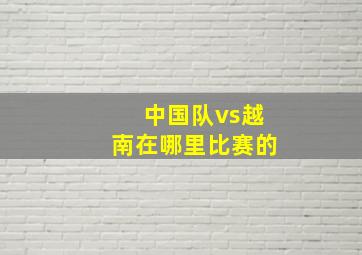 中国队vs越南在哪里比赛的